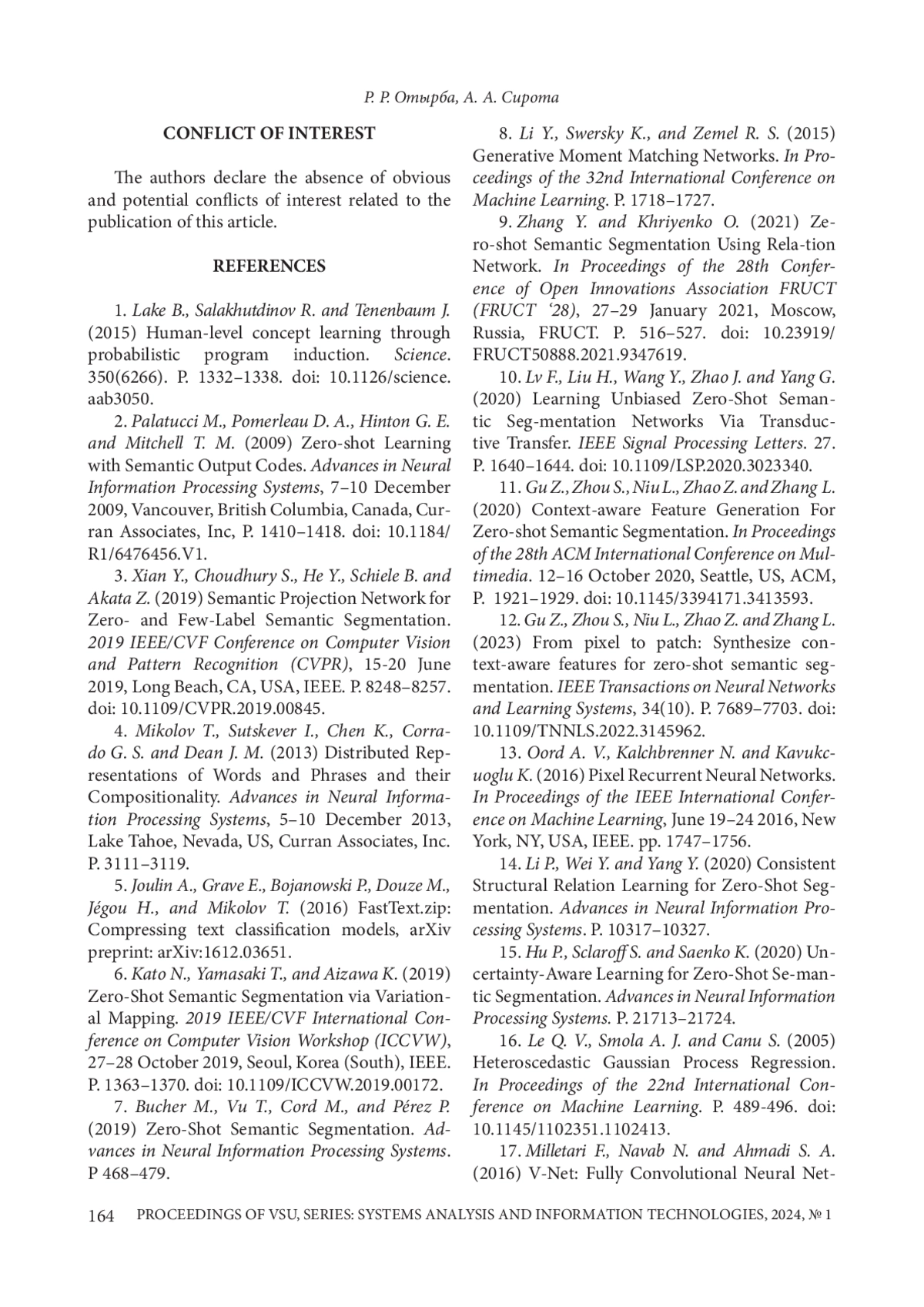 Р. Р. Отырба, А. А. Сирота

CONFLICT OF INTEREST

The authors declare the absence of obvious and potential conflicts of interest related to the publication of this article.

REFERENCES

1. Lake B., Salakhutdinov R. and Tenenbaum J. (2015) Human-level concept learning through probabilistic program induction. Science. 350(6266). P. 1332–1338. doi: 10.1126/science.aab3050.

2. Palatucci M., Pomerleau D. A., Hinton G. E. and Mitchell T. M. (2009) Zero-shot Learning with Semantic Output Codes. Advances in Neural Information Processing Systems, 7–10 December 2009, Vancouver, British Columbia, Canada, Curran Associates, Inc, P. 1410–1418. doi: 10.1184/R1/6476456.V1.

3. Xian Y., Choudhury S., He Y., Schiele B. and Akata Z. (2019) Semantic Projection Network for Zero- and Few-Label Semantic Segmentation. 2019 IEEE/CVF Conference on Computer Vision and Pattern Recognition (CVPR), 15-20 June 2019, Long Beach, CA, USA, IEEE. P. 8248–8257. doi: 10.1109/CVPR.2019.00845.

4. Mikolov T., Sutskever I., Chen K., Corrado G. S. and Dean J. M. (2013) Distributed Representations of Words and Phrases and their Compositionality. Advances in Neural Information Processing Systems, 5–10 December 2013, Lake Tahoe, Nevada, US, Curran Associates, Inc. P. 3111–3119.

5. Joulin A., Grave E., Bojanowski P., Douze M., Jégou H., and Mikolov T. (2016) FastText.zip: Compressing text classification models, arXiv preprint: arXiv:1612.03651.

6. Kato N., Yamasaki T., and Aizawa K. (2019) Zero-Shot Semantic Segmentation via Variational Mapping. 2019 IEEE/CVF International Conference on Computer Vision Workshop (ICCVW), 27–28 October 2019, Seoul, Korea (South), IEEE. P. 1363–1370. doi: 10.1109/ICCVW.2019.00172.

7. Bucher M., Vu T., Cord M., and Pérez P. (2019) Zero-Shot Semantic Segmentation. Advances in Neural Information Processing Systems. P 468–479.

8. Li Y., Swersky K., and Zemel R. S. (2015) Generative Moment Matching Networks. In Proceedings of the 32nd International Conference on Machine Learning. P. 1718–1727.

9. Zhang Y. and Khriyenko O. (2021) Zero-shot Semantic Segmentation Using Rela-tion Network. In Proceedings of the 28th Conference of Open Innovations Association FRUCT (FRUCT ‘28), 27–29 January 2021, Moscow, Russia, FRUCT. P. 516–527. doi: 10.23919/FRUCT50888.2021.9347619.

10. Lv F., Liu H., Wang Y., Zhao J. and Yang G. (2020) Learning Unbiased Zero-Shot Semantic Seg-mentation Networks Via Transductive Transfer. IEEE Signal Processing Letters. 27. P. 1640–1644. doi: 10.1109/LSP.2020.3023340.

11. Gu Z., Zhou S., Niu L., Zhao Z. and Zhang L. (2020) Context-aware Feature Generation For Zero-shot Semantic Segmentation. In Proceedings of the 28th ACM International Conference on Multimedia. 12–16 October 2020, Seattle, US, ACM, P. 1921–1929. doi: 10.1145/3394171.3413593.

12. Gu Z., Zhou S., Niu L., Zhao Z. and Zhang L. (2023) From pixel to patch: Synthesize context-aware features for zero-shot semantic segmentation. IEEE Transactions on Neural Networks and Learning Systems, 34(10). P. 7689–7703. doi: 10.1109/TNNLS.2022.3145962.

13. Oord A. V., Kalchbrenner N. and Kavukcuoglu K. (2016) Pixel Recurrent Neural Networks. In Proceedings of the IEEE International Conference on Machine Learning, June 19–24 2016, New York, NY, USA, IEEE. pp. 1747–1756.

14. Li P., Wei Y. and Yang Y. (2020) Consistent Structural Relation Learning for Zero-Shot Segmentation. Advances in Neural Information Processing Systems. P. 10317–10327.

15. Hu P., Sclaroff S. and Saenko K. (2020) Uncertainty-Aware Learning for Zero-Shot Se-mantic Segmentation. Advances in Neural Information Processing Systems. P. 21713–21724.

16. Le Q. V., Smola A. J. and Canu S. (2005) Heteroscedastic Gaussian Process Regression. In Proceedings of the 22nd International Conference on Machine Learning. P. 489-496. doi: 10.1145/1102351.1102413.

17. Milletari F., Navab N. and Ahmadi S. A. (2016) V-Net: Fully Convolutional Neural Net-

164 PROCEEDINGS OF VSU, SERIES: SYSTEMS ANALYSIS AND INFORMATION TECHNOLOGIES, 2024, № 1